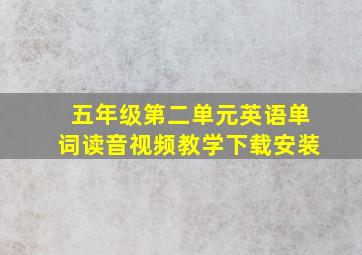 五年级第二单元英语单词读音视频教学下载安装